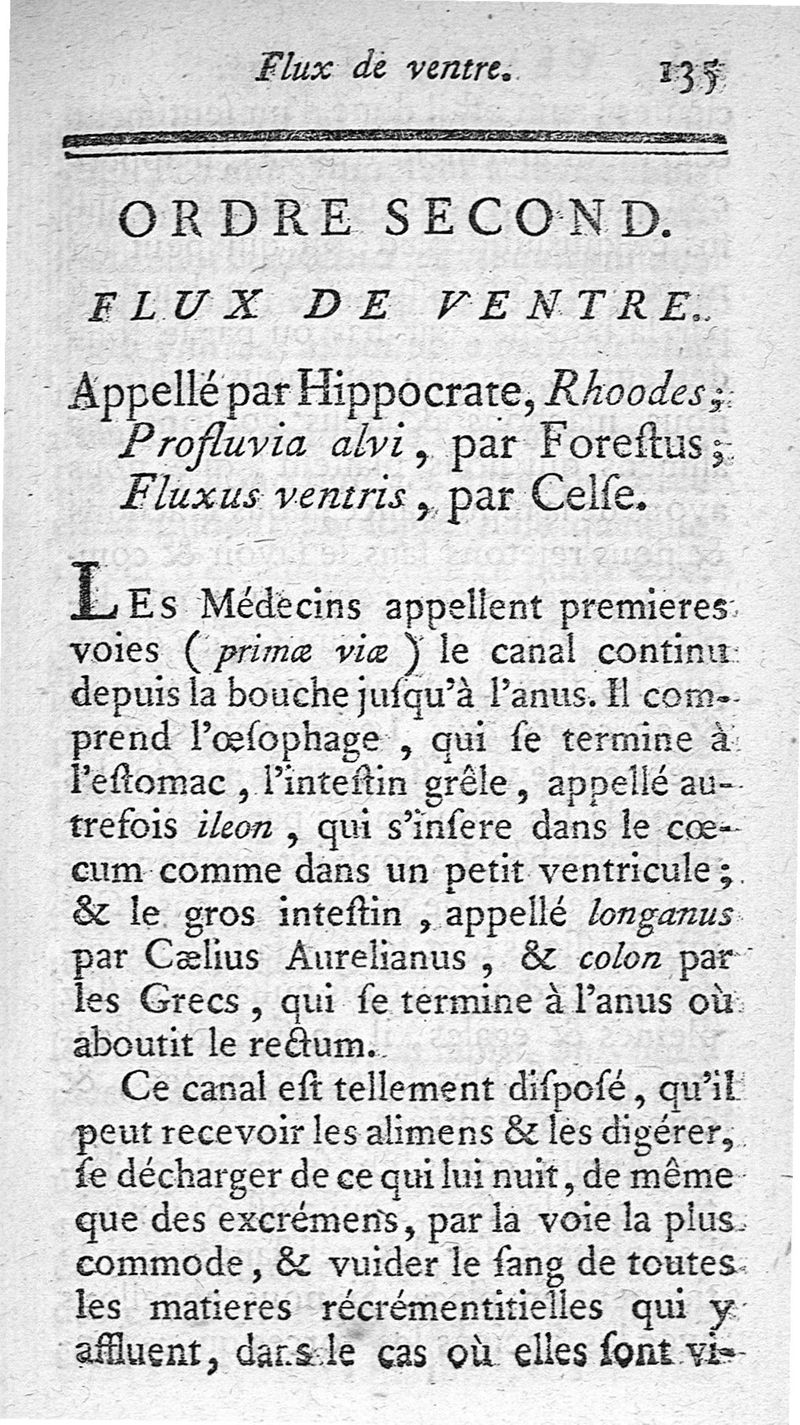 Flux de ventre. 135

ORDRE SECOND.

FLUX DE VENTRE.

Appellé par Hippocrate, Rhoodes; Profluvia alvi, par Foreſtus; Fluxus ventris, par Celſe.

LES Médecins appellent premieres voies (primæ viæ) le canal continu depuis la bouche juſqu'à l'anus. Il comprend l'œſophage, qui ſe termine à l'eſtomac, l'inteſtin grêle, appellé autrefois ileon, qui s'inſere dans le cœcum comme dans un petit ventricule; & le gros inteſtin, appellé longanus par Cælius Aurelianus, & colon par les Grecs, qui ſe termine à l'anus où aboutit le rectum.

Ce canal eſt tellement diſpoſé, qu'il peut recevoir les alimens & les digérer, ſe décharger de ce qui lui nuit, de même que des excrémens, par la voie la plus commode, & vuider le ſang de toutes les matieres récrémentitielles qui y affluent, dans le cas où elles ſont vi-